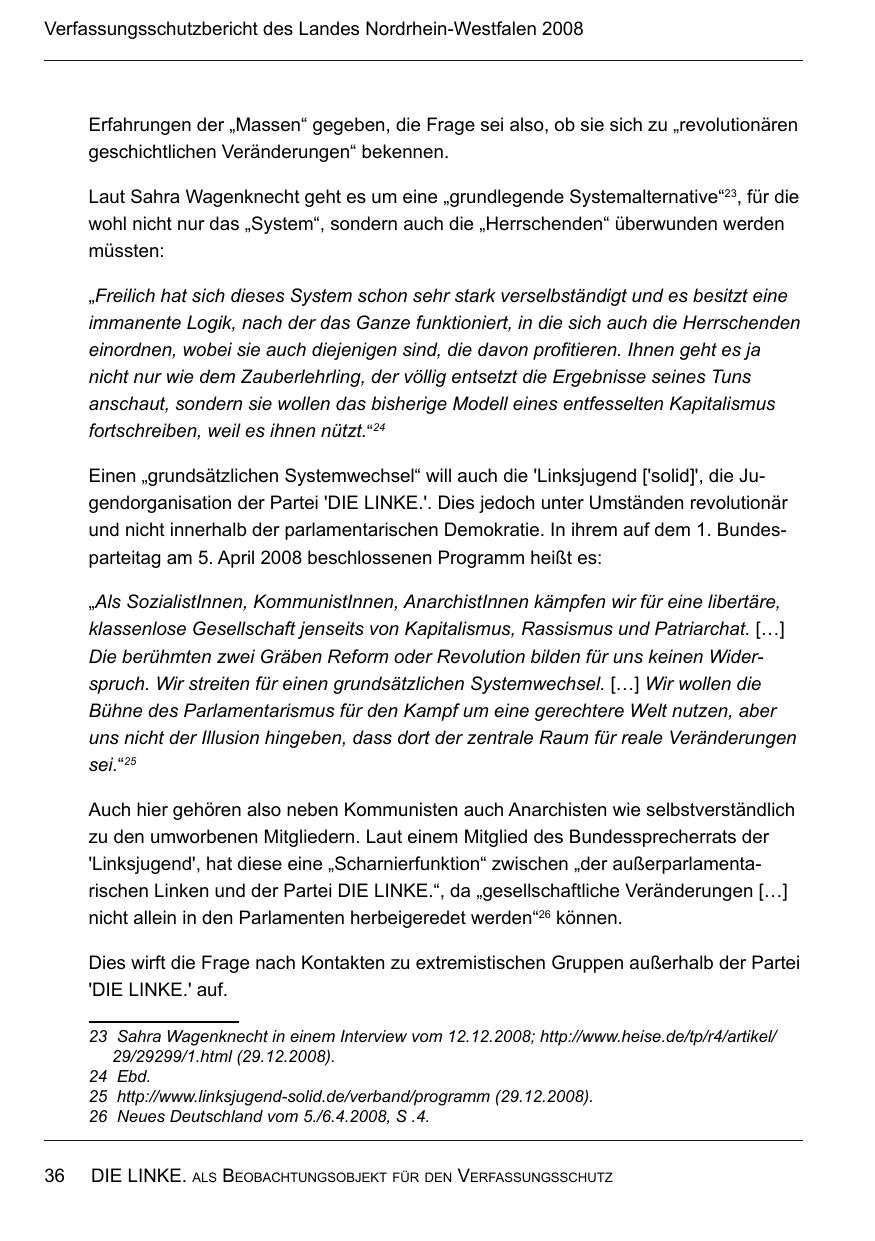 Verfassungsschutzbericht des Landes Nordrhein-Westfalen 2008

Erfahrungen der „Massen“ gegeben, die Frage sei also, ob sie sich zu „revolutionären geschichtlichen Veränderungen“ bekennen.

Laut Sahra Wagenknecht geht es um eine „grundlegende Systemalternative“$^{23}$, für die wohl nicht nur das „System“, sondern auch die „Herrschenden“ überwunden werden müssten:

„Freilich hat sich dieses System schon sehr stark verselbständigt und es besitzt eine immanente Logik, nach der das Ganze funktioniert, in die sich auch die Herrschenden einordnen, wobei sie auch diejenigen sind, die davon profitieren. Ihnen geht es ja nicht nur wie dem Zauberlehrling, der völlig entsetzt die Ergebnisse seines Tuns anschaut, sondern sie wollen das bisherige Modell eines entfesselten Kapitalismus fortschreiben, weil es ihnen nützt.“$^{24}$

Einen „grundsätzlichen Systemwechsel“ will auch die 'Linksjugend ['solid]', die Jugendorganisation der Partei 'DIE LINKE.'. Dies jedoch unter Umständen revolutionär und nicht innerhalb der parlamentarischen Demokratie. In ihrem auf dem 1. Bundesparteitag am 5. April 2008 beschlossenen Programm heißt es:

„Als SozialistInnen, KommunistInnen, AnarchistInnen kämpfen wir für eine libertäre, klassenlose Gesellschaft jenseits von Kapitalismus, Rassismus und Patriarchat. […] Die berühmten zwei Gräben Reform oder Revolution bilden für uns keinen Widerspruch. Wir streiten für einen grundsätzlichen Systemwechsel. […] Wir wollen die Bühne des Parlamentarismus für den Kampf um eine gerechtere Welt nutzen, aber uns nicht der Illusion hingeben, dass dort der zentrale Raum für reale Veränderungen sei.“$^{25}$

Auch hier gehören also neben Kommunisten auch Anarchisten wie selbstverständlich zu den umworbenen Mitgliedern. Laut einem Mitglied des Bundessprecherrats der 'Linksjugend', hat diese eine „Scharnierfunktion“ zwischen „der außerparlamentarischen Linken und der Partei DIE LINKE.“, da „gesellschaftliche Veränderungen […] nicht allein in den Parlamenten herbeigeredet werden“$^{26}$ können.

Dies wirft die Frage nach Kontakten zu extremistischen Gruppen außerhalb der Partei 'DIE LINKE.' auf.

23 Sahra Wagenknecht in einem Interview vom 12.12.2008; http://www.heise.de/tp/r4/artikel/29/29299/1.html (29.12.2008).
24 Ebd.
25 http://www.linksjugend-solid.de/verband/programm (29.12.2008).
26 Neues Deutschland vom 5./6.4.2008, S .4.

36 DIE LINKE. ALS BEOBACHTUNGSOBJEKT FÜR DEN VERFASSUNGSSCHUTZ